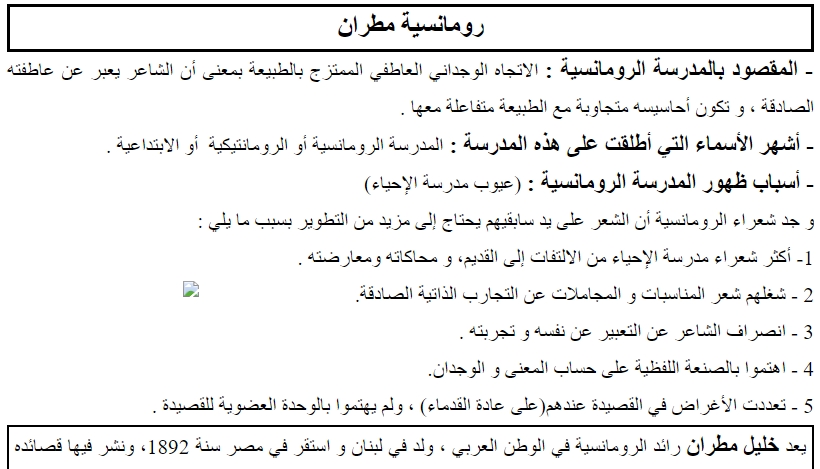 رومانسية مطران

- المقصود بالمدرسة الرومانسية : الاتجاه الوجداني العاطفي الممتزج بالطبيعة بمعنى أن الشاعر يعبر عن عاطفته الصادقة ، و تكون أحاسيسه متجاوبة مع الطبيعة متفاعلة معها .

- أشهر الأسماء التي أطلقت على هذه المدرسة : المدرسة الرومانسية أو الرومانتيكية أو الابتداعية .

- أسباب ظهور المدرسة الرومانسية : (عيوب مدرسة الإحياء)

و جد شعراء الرومانسية أن الشعر على يد سابقيهم يحتاج إلى مزيد من التطوير بسبب ما يلي :

1- أكثر شعراء مدرسة الإحياء من الالتفات إلى القديم، و محاكاته ومعارضته .

2 - شغلهم شعر المناسبات و المجاملات عن التجارب الذاتية الصادقة.

3 - انصراف الشاعر عن التعبير عن نفسه و تجربته .

4 - اهتموا بالصنعة اللفظية على حساب المعنى و الوجدان.

5 - تعددت الأغراض في القصيدة عندهم(على عادة القدماء) ، ولم يهتموا بالوحدة العضوية للقصيدة .

يعد خليل مطران رائد الرومانسية في الوطن العربي ، ولد في لبنان و استقر في مصر سنة 1892، ونشر فيها قصائده